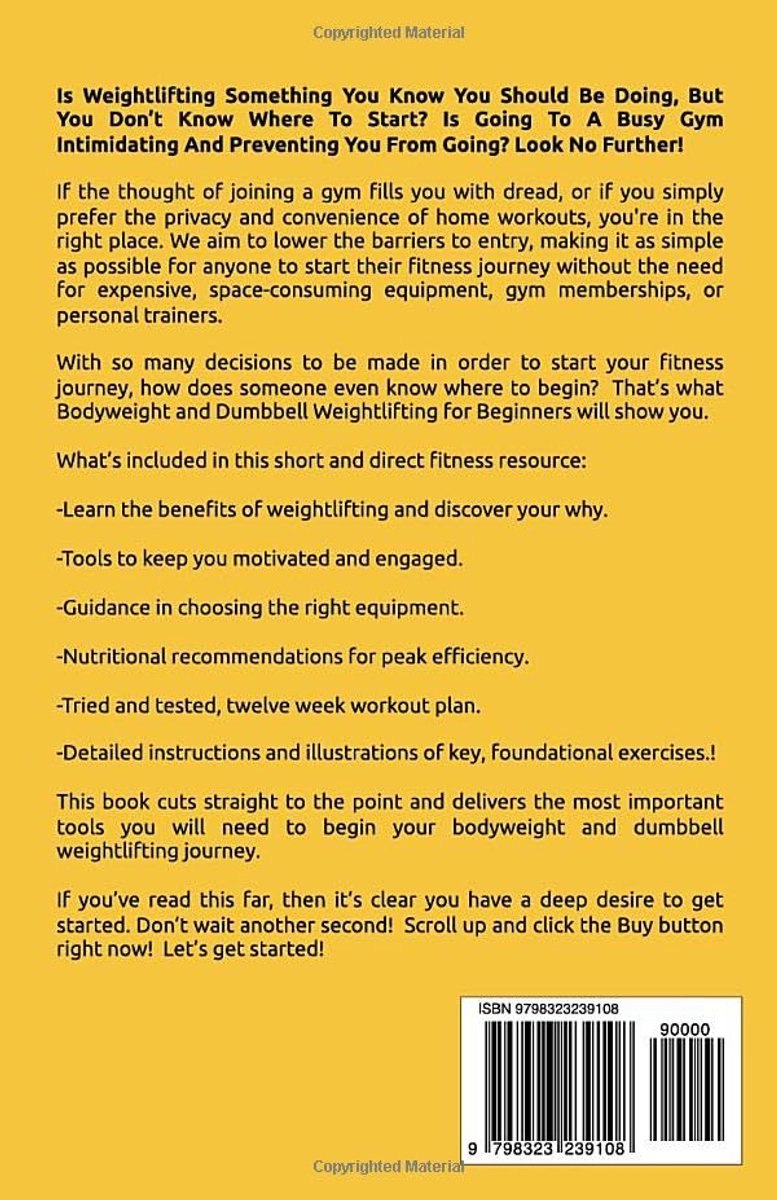 Copyrighted Material

Is Weightlifting Something You Know You Should Be Doing, But You Don't Know Where To Start? Is Going To A Busy Gym Intimidating And Preventing You From Going? Look No Further!

If the thought of joining a gym fills you with dread, or if you simply prefer the privacy and convenience of home workouts, you're in the right place. We aim to lower the barriers to entry, making it as simple as possible for anyone to start their fitness journey without the need for expensive, space-consuming equipment, gym memberships, or personal trainers.

With so many decisions to be made in order to start your fitness journey, how does someone even know where to begin? That's what Bodyweight and Dumbbell Weightlifting for Beginners will show you.

What's included in this short and direct fitness resource:

-Learn the benefits of weightlifting and discover your why.

-Tools to keep you motivated and engaged.

-Guidance in choosing the right equipment.

-Nutritional recommendations for peak efficiency.

-Tried and tested, twelve week workout plan.

-Detailed instructions and illustrations of key, foundational exercises.!

This book cuts straight to the point and delivers the most important tools you will need to begin your bodyweight and dumbbell weightlifting journey.

If you've read this far, then it's clear you have a deep desire to get started. Don't wait another second! Scroll up and click the Buy button right now! Let's get started!

ISBN 9798323239108

90000

9 798323 239108

Copyrighted Material